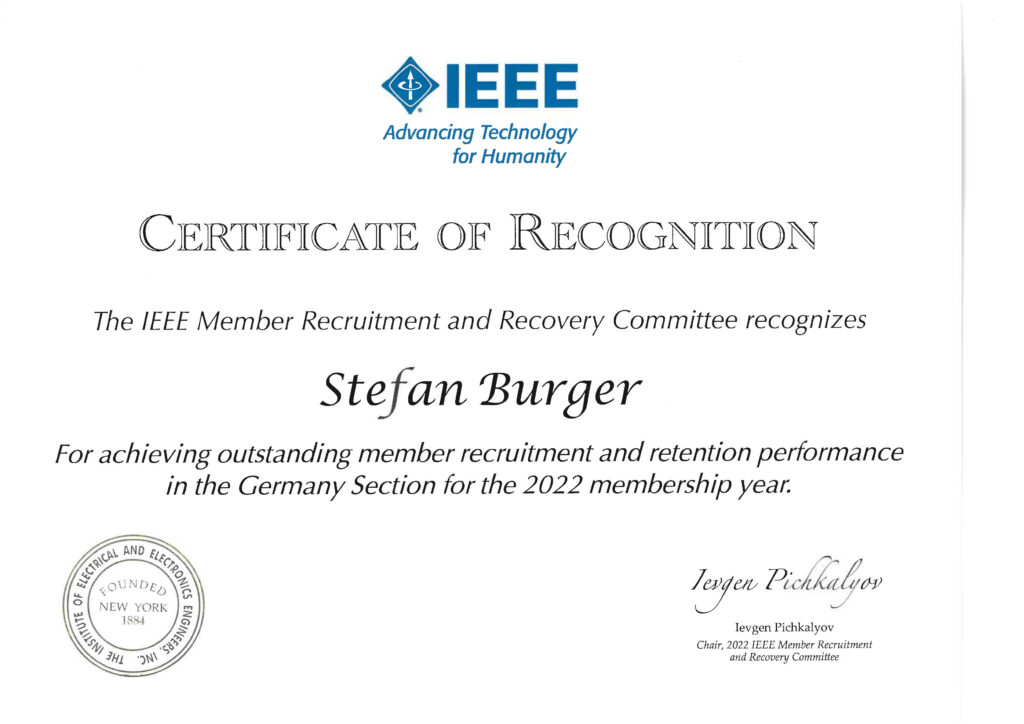 IEEE
Advancing Technology for Humanity

CERTIFICATE OF RECOGNITION

The IEEE Member Recruitment and Recovery Committee recognizes

Stefan Burger

For achieving outstanding member recruitment and retention performance in the Germany Section for the 2022 membership year.

THE INSTITUTE OF ELECTRICAL AND ELECTRONICS ENGINEERS, INC.
FOUNDED
NEW YORK
1884

Ievgen Pichkalyov

Ievgen Pichkalyov
Chair, 2022 IEEE Member Recruitment and Recovery Committee